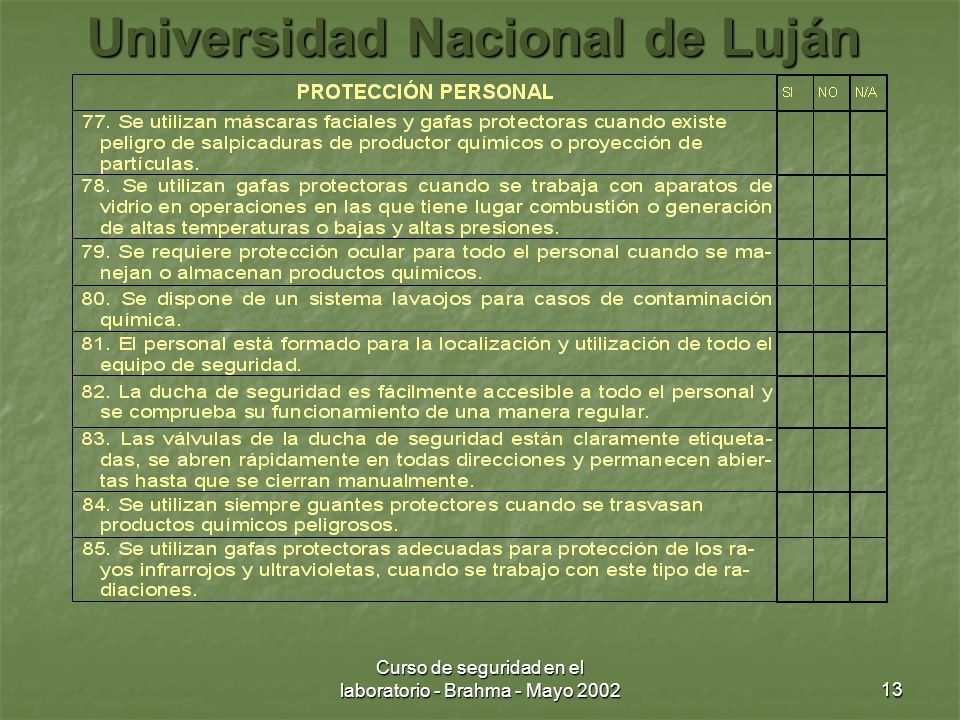 Universidad Nacional de Luján

| PROTECCIÓN PERSONAL | SI | NO | N/A |
|---|---|---|---|
| 77. Se utilizan máscaras faciales y gafas protectoras cuando existe peligro de salpicaduras de productor químicos o proyección de partículas. | | | |
| 78. Se utilizan gafas protectoras cuando se trabaja con aparatos de vidrio en operaciones en las que tiene lugar combustión o generación de altas temperaturas o bajas y altas presiones. | | | |
| 79. Se requiere protección ocular para todo el personal cuando se manejan o almacenan productos químicos. | | | |
| 80. Se dispone de un sistema lavaojos para casos de contaminación química. | | | |
| 81. El personal está formado para la localización y utilización de todo el equipo de seguridad. | | | |
| 82. La ducha de seguridad es fácilmente accesible a todo el personal y se comprueba su funcionamiento de una manera regular. | | | |
| 83. Las válvulas de la ducha de seguridad están claramente etiquetadas, se abren rápidamente en todas direcciones y permanecen abiertas hasta que se cierran manualmente. | | | |
| 84. Se utilizan siempre guantes protectores cuando se trasvasan productos químicos peligrosos. | | | |
| 85. Se utilizan gafas protectoras adecuadas para protección de los rayos infrarrojos y ultravioletas, cuando se trabajo con este tipo de radiaciones. | | | |

Curso de seguridad en el laboratorio - Brahma - Mayo 2002

13